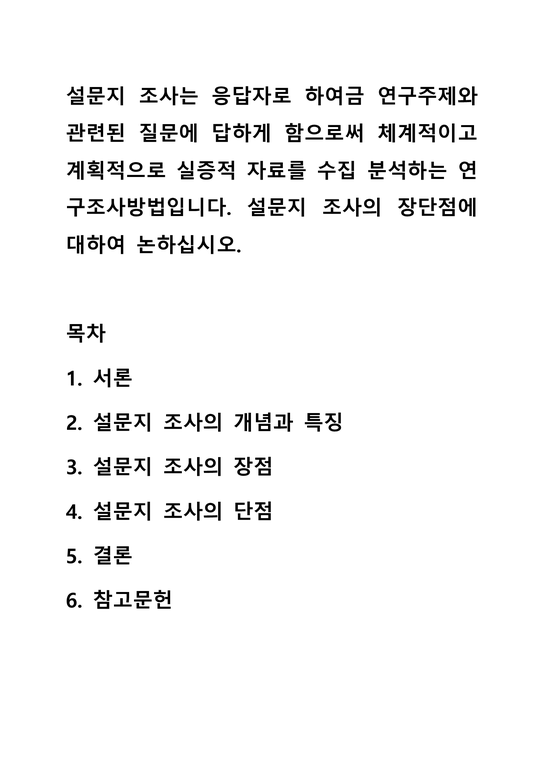 설문지 조사는 응답자로 하여금 연구주제와 관련된 질문에 답하게 함으로써 체계적이고 계획적으로 실증적 자료를 수집 분석하는 연구조사방법입니다. 설문지 조사의 장단점에 대하여 논하십시오.

목차

1. 서론

2. 설문지 조사의 개념과 특징

3. 설문지 조사의 장점

4. 설문지 조사의 단점

5. 결론

6. 참고문헌